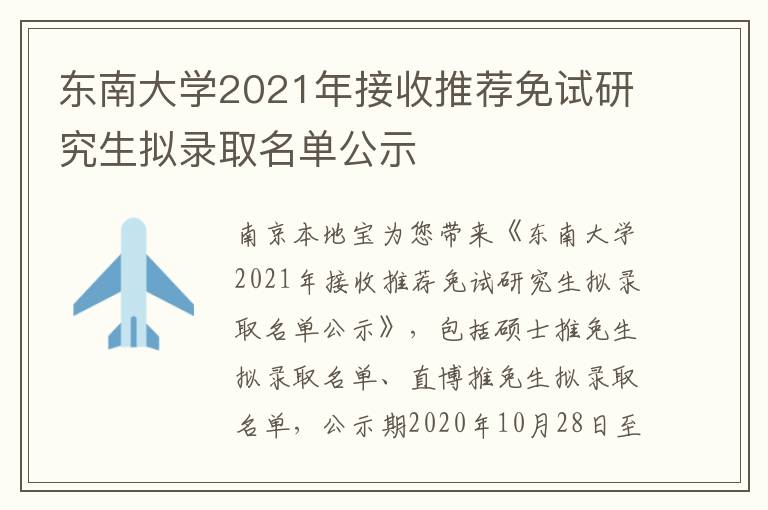 东南大学2021年接收推荐免试研究生拟录取名单公示

南京本地宝为您带来《东南大学2021年接收推荐免试研究生拟录取名单公示》，包括硕士推免生拟录取名单、直博推免生拟录取名单，公示期2020年10月28日至